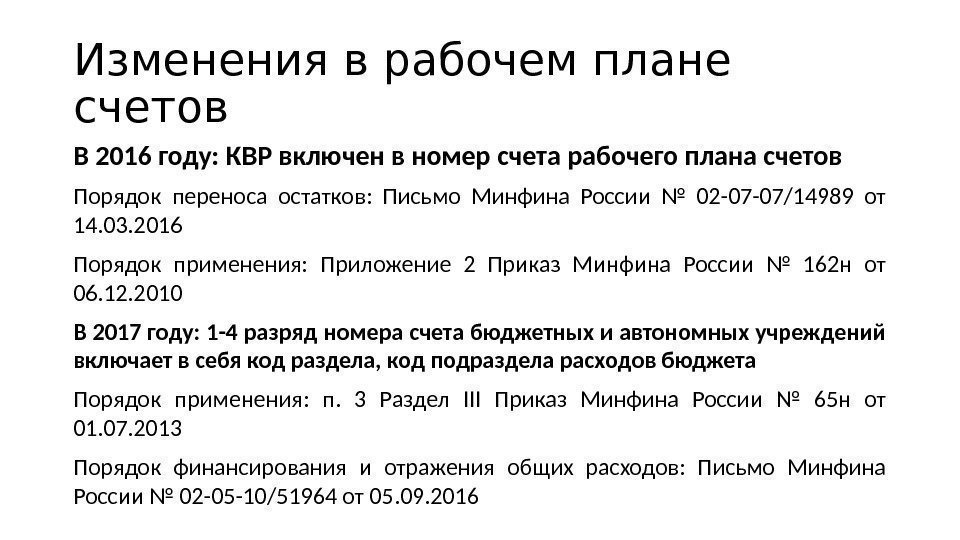 Изменения в рабочем плане счетов

В 2016 году: КВР включен в номер счета рабочего плана счетов

Порядок переноса остатков: Письмо Минфина России № 02-07-07/14989 от 14.03.2016

Порядок применения: Приложение 2 Приказ Минфина России № 162н от 06.12.2010

В 2017 году: 1-4 разряд номера счета бюджетных и автономных учреждений включает в себя код раздела, код подраздела расходов бюджета

Порядок применения: п. 3 Раздел III Приказ Минфина России № 65н от 01.07.2013

Порядок финансирования и отражения общих расходов: Письмо Минфина России № 02-05-10/51964 от 05.09.2016